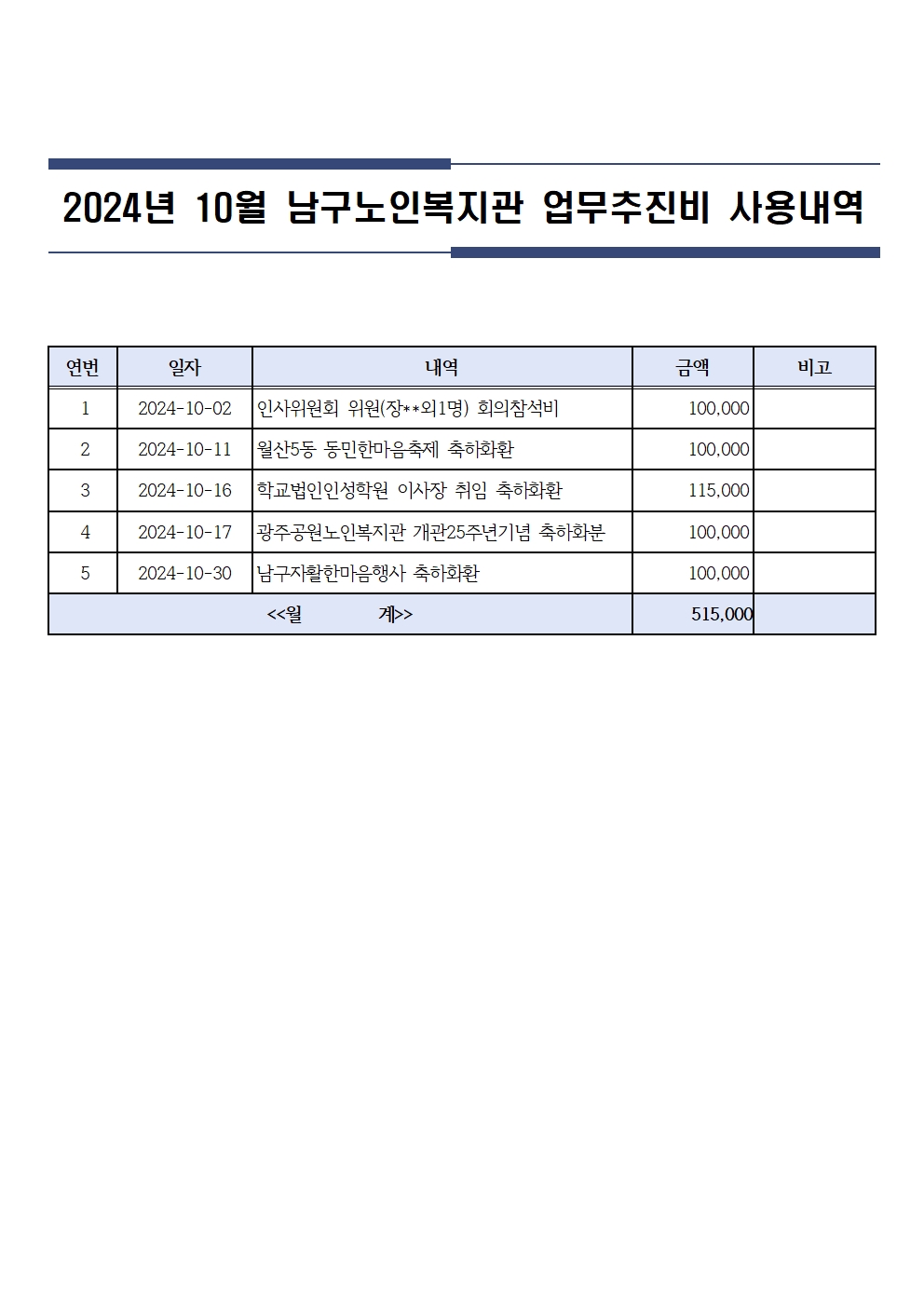 2024년 10월 남구노인복지관 업무추진비 사용내역

| 연번 | 일자 | 내역 | 금액 | 비고 |
|---|---|---|---|---|
| 1 | 2024-10-02 | 인사위원회 위원(장**외1명) 회의참석비 | 100,000 | |
| 2 | 2024-10-11 | 월산5동 동민한마음축제 축하화환 | 100,000 | |
| 3 | 2024-10-16 | 학교법인인성학원 이사장 취임 축하화환 | 115,000 | |
| 4 | 2024-10-17 | 광주공원노인복지관 개관25주년기념 축하화분 | 100,000 | |
| 5 | 2024-10-30 | 남구자활한마음행사 축하화환 | 100,000 | |
| <<월 계>> | | | 515,000 | |